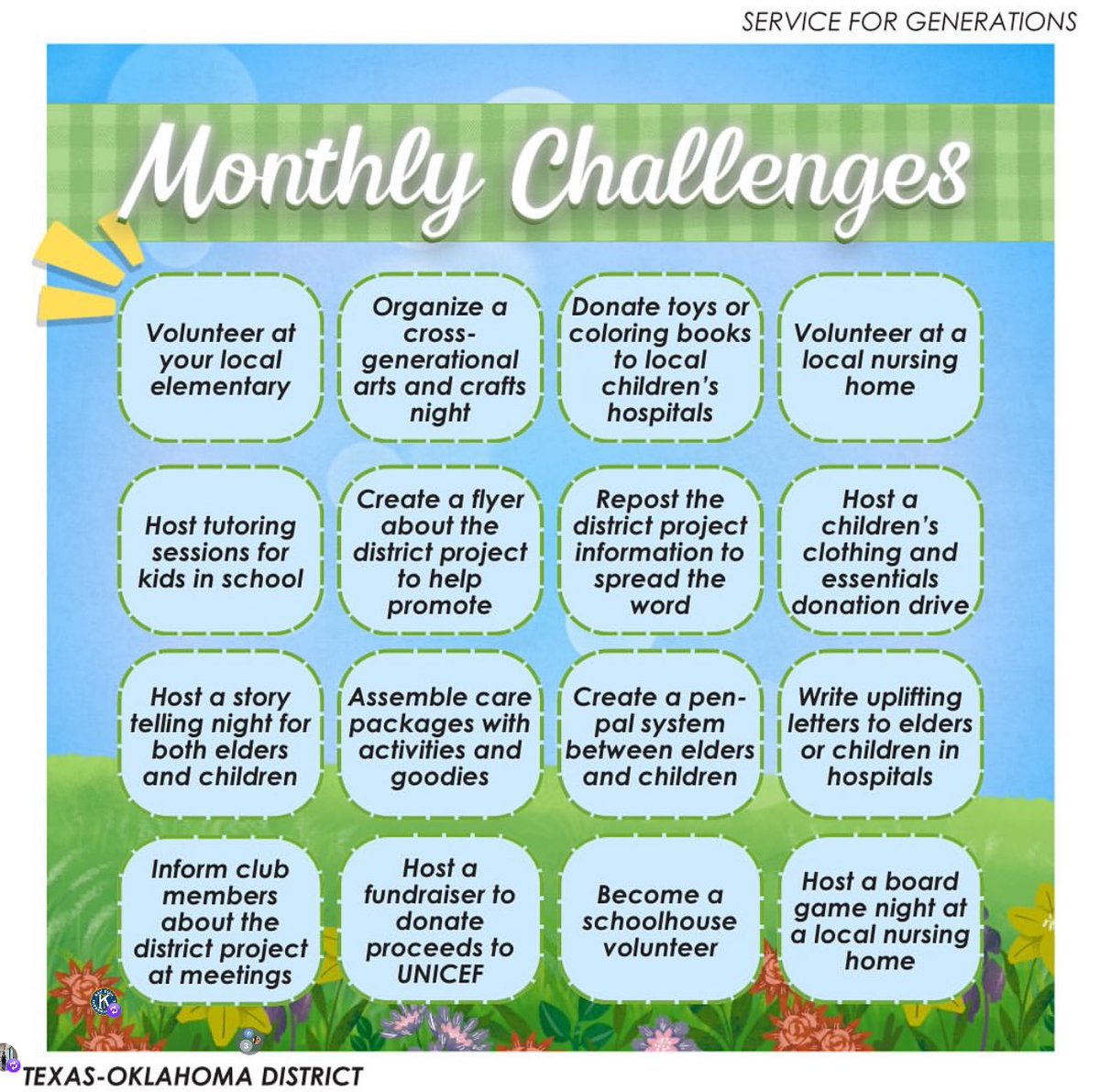 SERVICE FOR GENERATIONS

Monthly Challenges

Volunteer at your local elementary

Organize a cross-generational arts and crafts night

Donate toys or coloring books to local children's hospitals

Volunteer at a local nursing home

Host tutoring sessions for kids in school

Create a flyer about the district project to help promote

Repost the district project information to spread the word

Host a children's clothing and essentials donation drive

Host a story telling night for both elders and children

Assemble care packages with activities and goodies

Create a pen-pal system between elders and children

Write uplifting letters to elders or children in hospitals

Inform club members about the district project at meetings

Host a fundraiser to donate proceeds to UNICEF

Become a schoolhouse volunteer

Host a board game night at a local nursing home

TEXAS-OKLAHOMA DISTRICT